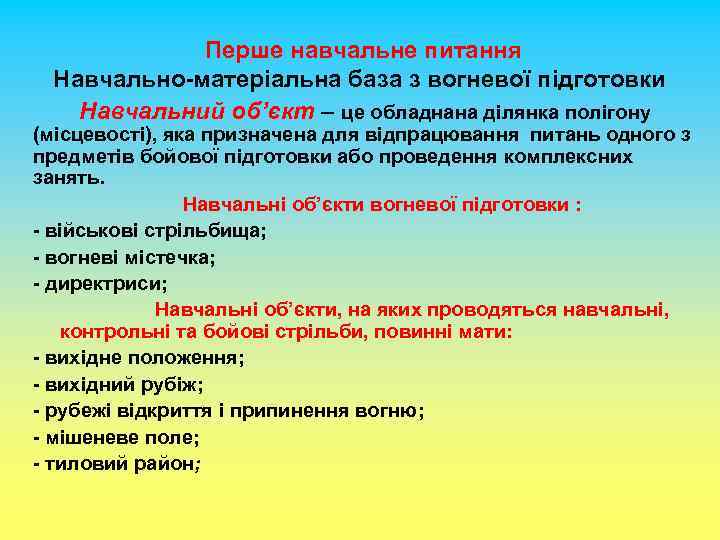 Перше навчальне питання
Навчально-матеріальна база з вогневої підготовки

Навчальний об'єкт – це обладнана ділянка полігону (місцевості), яка призначена для відпрацювання питань одного з предметів бойової підготовки або проведення комплексних занять.

Навчальні об'єкти вогневої підготовки :
- військові стрільбища;
- вогневі містечка;
- директриси;

Навчальні об'єкти, на яких проводяться навчальні, контрольні та бойові стрільби, повинні мати:
- вихідне положення;
- вихідний рубіж;
- рубежі відкриття і припинення вогню;
- мішеневе поле;
- тиловий район;